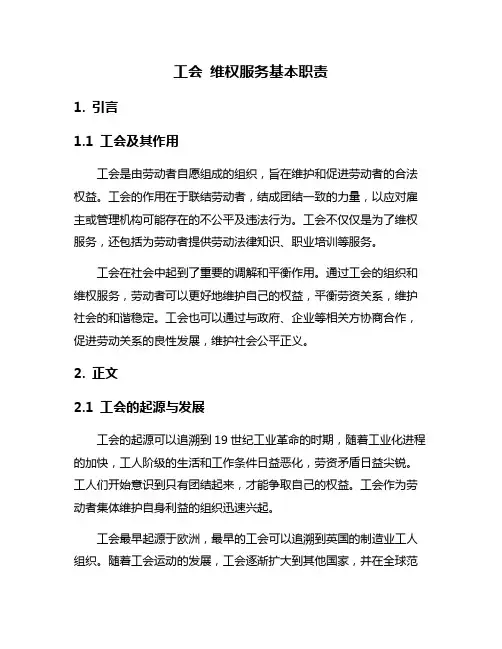 工会 维权服务基本职责

1. 引言

1.1 工会及其作用

工会是由劳动者自愿组成的组织，旨在维护和促进劳动者的合法权益。工会的作用在于联结劳动者，结成团结一致的力量，以应对雇主或管理机构可能存在的不公平及违法行为。工会不仅仅是为了维权服务，还包括为劳动者提供劳动法律知识、职业培训等服务。

工会在社会中起到了重要的调解和平衡作用。通过工会的组织和维权服务，劳动者可以更好地维护自己的权益，平衡劳资关系，维护社会的和谐稳定。工会也可以通过与政府、企业等相关方协商合作，促进劳动关系的良性发展，维护社会公平正义。

2. 正文

2.1 工会的起源与发展

工会的起源可以追溯到 19 世纪工业革命的时期，随着工业化进程的加快，工人阶级的生活和工作条件日益恶化，劳资矛盾日益尖锐。工人们开始意识到只有团结起来，才能争取自己的权益。工会作为劳动者集体维护自身利益的组织迅速兴起。

工会最早起源于欧洲，最早的工会可以追溯到英国的制造业工人组织。随着工会运动的发展，工会逐渐扩大到其他国家，并在全球范